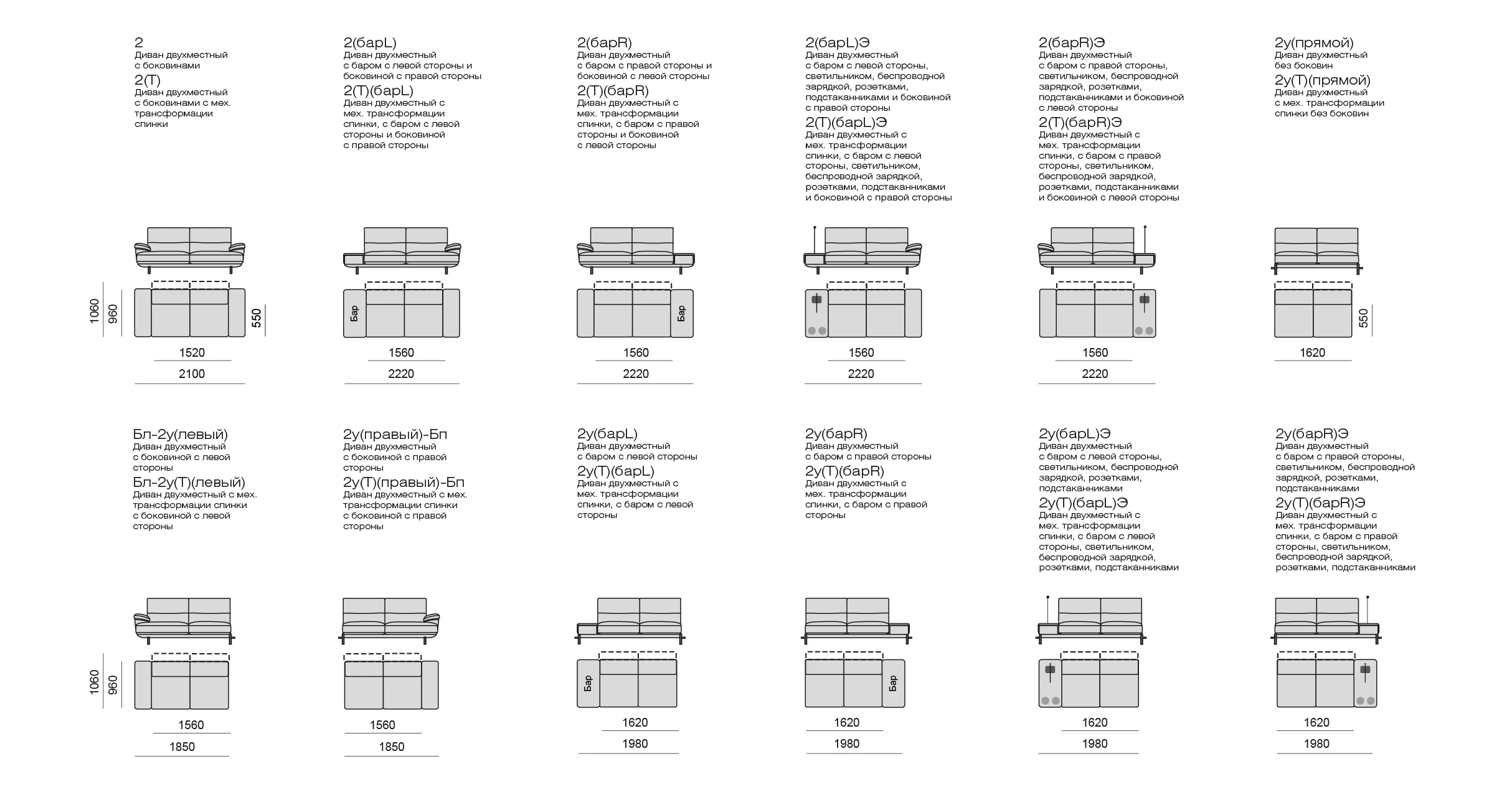 2
Диван двухместный с боковинами
2(Т)
Диван двухместный с боковинами с мех. трансформации спинки

1060
960
550
1520
2100

2(барL)
Диван двухместный с баром с левой стороны и боковиной с правой стороны
2(Т)(барL)
Диван двухместный с мех. трансформации спинки, с баром с левой стороны и боковиной с правой стороны

Бар
1560
2220

2(барR)
Диван двухместный с баром с правой стороны и боковиной с левой стороны
2(Т)(барR)
Диван двухместный с мех. трансформации спинки, с баром с правой стороны и боковиной с левой стороны

Бар
1560
2220

2(барL)Э
Диван двухместный с баром с левой стороны, светильником, беспроводной зарядкой, розетками, подстаканниками и боковиной с правой стороны
2(Т)(барL)Э
Диван двухместный с мех. трансформации спинки, с баром с левой стороны, светильником, беспроводной зарядкой, розетками, подстаканниками и боковиной с правой стороны

1560
2220

2(барR)Э
Диван двухместный с баром с правой стороны, светильником, беспроводной зарядкой, розетками, подстаканниками и боковиной с левой стороны
2(Т)(барR)Э
Диван двухместный с мех. трансформации спинки, с баром с правой стороны, светильником, беспроводной зарядкой, розетками, подстаканниками и боковиной с левой стороны

1560
2220

2у(прямой)
Диван двухместный без боковин
2у(Т)(прямой)
Диван двухместный с мех. трансформации спинки без боковин

550
1620

Бл-2у(левый)
Диван двухместный с боковиной с левой стороны
Бл-2у(Т)(левый)
Диван двухместный с мех. трансформации спинки с боковиной с левой стороны

1060
960
1560
1850

2у(правый)-Бп
Диван двухместный с боковиной с правой стороны
2у(Т)(правый)-Бп
Диван двухместный с мех. трансформации спинки с боковиной с правой стороны

1560
1850

2у(барL)
Диван двухместный с баром с левой стороны
2у(Т)(барL)
Диван двухместный с мех. трансформации спинки, с баром с левой стороны

Бар
1620
1980

2у(барR)
Диван двухместный с баром с правой стороны
2у(Т)(барR)
Диван двухместный с мех. трансформации спинки, с баром с правой стороны

Бар
1620
1980

2у(барL)Э
Диван двухместный с баром с левой стороны, светильником, беспроводной зарядкой, розетками, подстаканниками
2у(Т)(барL)Э
Диван двухместный с мех. трансформации спинки, с баром с левой стороны, светильником, беспроводной зарядкой, розетками, подстаканниками

1620
1980

2у(барR)Э
Диван двухместный с баром с правой стороны, светильником, беспроводной зарядкой, розетками, подстаканниками
2у(Т)(барR)Э
Диван двухместный с мех. трансформации спинки, с баром с правой стороны, светильником, беспроводной зарядкой, розетками, подстаканниками

1620
1980